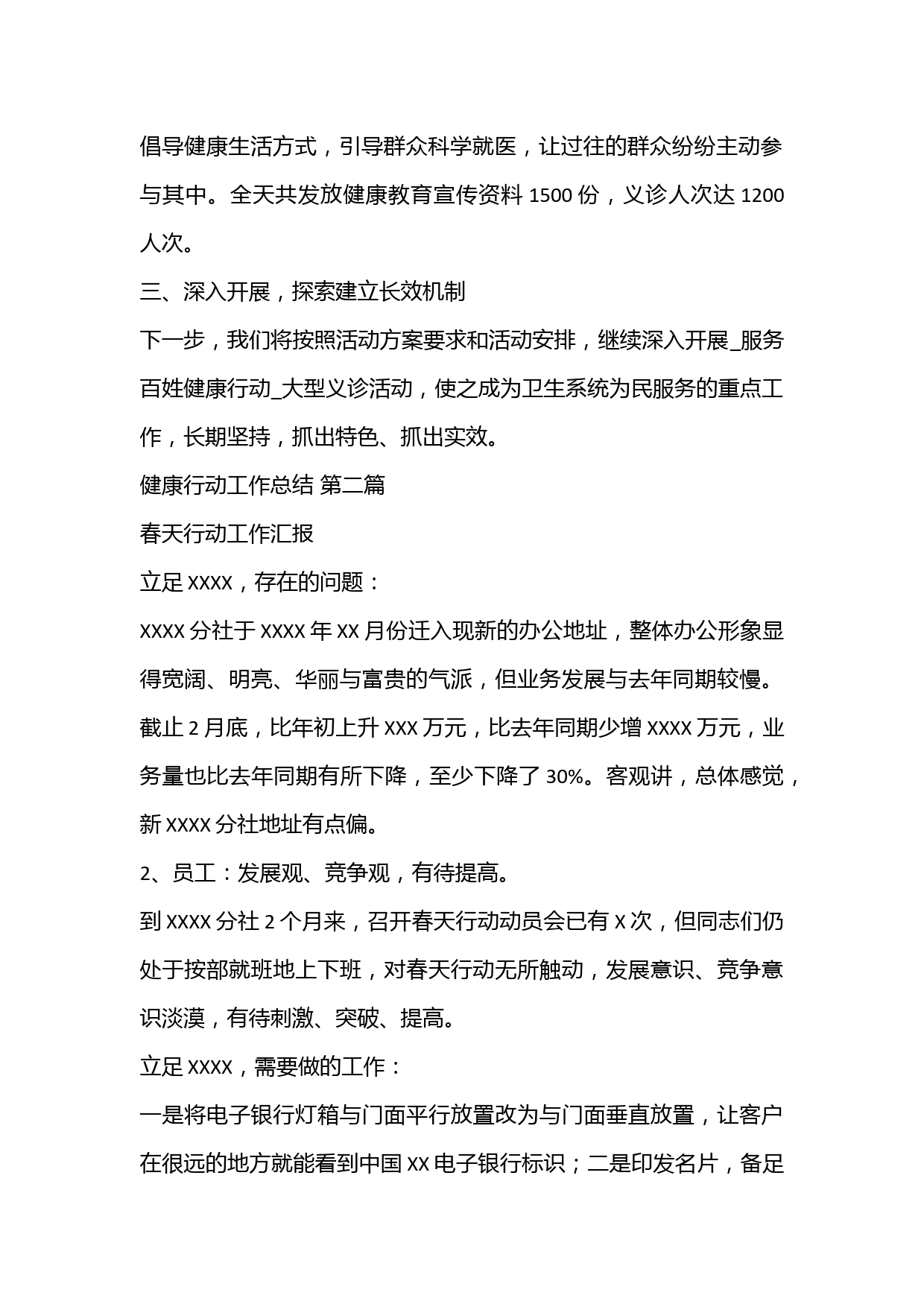 倡导健康生活方式，引导群众科学就医，让过往的群众纷纷主动参与其中。全天共发放健康教育宣传资料 1500 份，义诊人次达 1200 人次。

三、深入开展，探索建立长效机制

下一步，我们将按照活动方案要求和活动安排，继续深入开展_服务百姓健康行动_大型义诊活动，使之成为卫生系统为民服务的重点工作，长期坚持，抓出特色、抓出实效。

健康行动工作总结 第二篇

春天行动工作汇报

立足 XXXX，存在的问题：

XXXX 分社于 XXXX 年 XX 月份迁入现新的办公地址，整体办公形象显得宽阔、明亮、华丽与富贵的气派，但业务发展与去年同期较慢。截止 2 月底，比年初上升 XXX 万元，比去年同期少增 XXXX 万元，业务量也比去年同期有所下降，至少下降了 30%。客观讲，总体感觉，新 XXXX 分社地址有点偏。

2、员工：发展观、竞争观，有待提高。

到 XXXX 分社 2 个月来，召开春天行动动员会已有 X 次，但同志们仍处于按部就班地上下班，对春天行动无所触动，发展意识、竞争意识淡漠，有待刺激、突破、提高。

立足 XXXX，需要做的工作：

一是将电子银行灯箱与门面平行放置改为与门面垂直放置，让客户在很远的地方就能看到中国 XX 电子银行标识；二是印发名片，备足